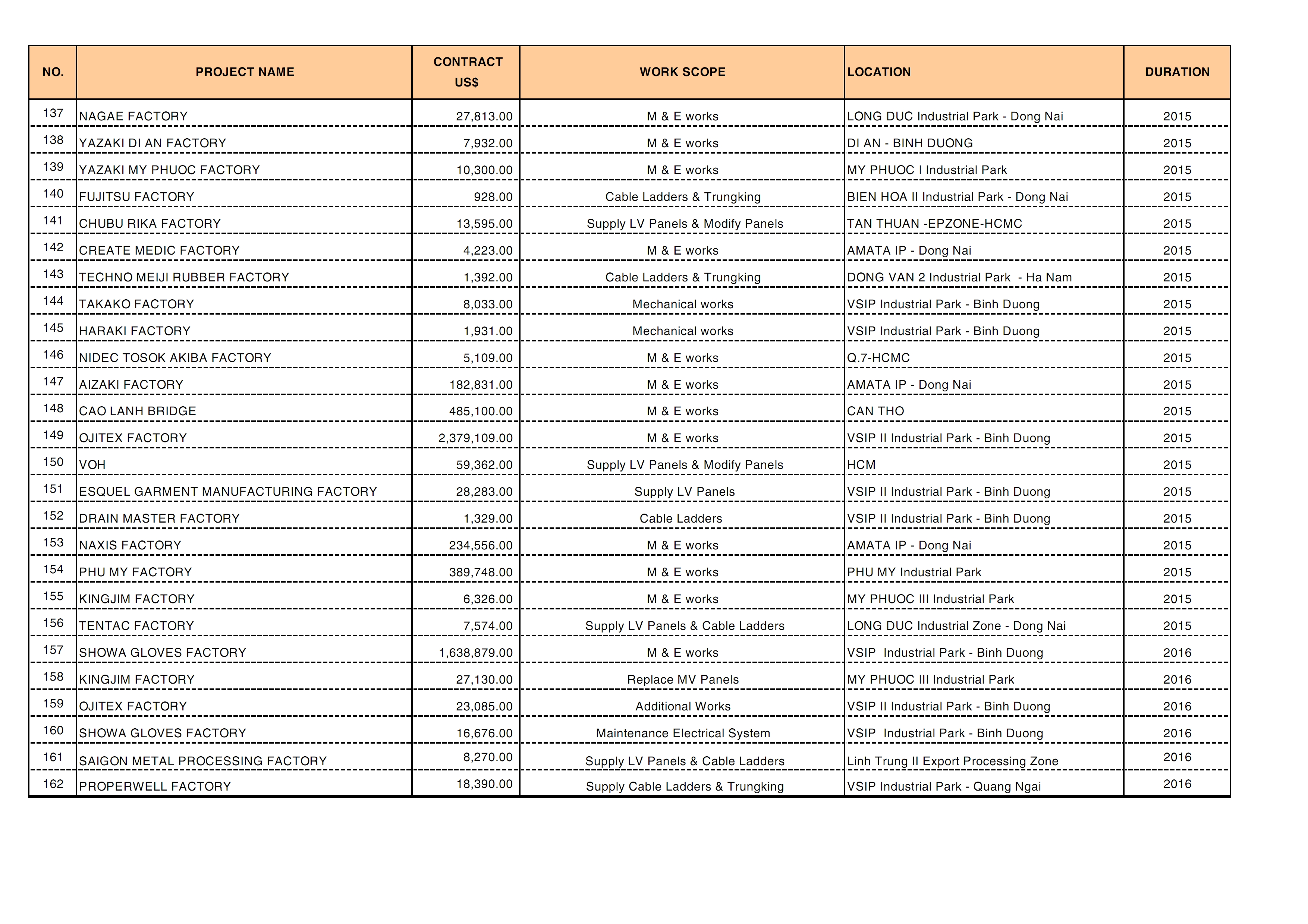 | NO. | PROJECT NAME | CONTRACT US$ | WORK SCOPE | LOCATION | DURATION |
|---|---|---|---|---|---|
| 137 | NAGAE FACTORY | 27,813.00 | M & E works | LONG DUC Industrial Park - Dong Nai | 2015 |
| 138 | YAZAKI DI AN FACTORY | 7,932.00 | M & E works | DI AN - BINH DUONG | 2015 |
| 139 | YAZAKI MY PHUOC FACTORY | 10,300.00 | M & E works | MY PHUOC I Industrial Park | 2015 |
| 140 | FUJITSU FACTORY | 928.00 | Cable Ladders & Trungking | BIEN HOA II Industrial Park - Dong Nai | 2015 |
| 141 | CHUBU RIKA FACTORY | 13,595.00 | Supply LV Panels & Modify Panels | TAN THUAN -EPZONE-HCMC | 2015 |
| 142 | CREATE MEDIC FACTORY | 4,223.00 | M & E works | AMATA IP - Dong Nai | 2015 |
| 143 | TECHNO MEIJI RUBBER FACTORY | 1,392.00 | Cable Ladders & Trungking | DONG VAN 2 Industrial Park - Ha Nam | 2015 |
| 144 | TAKAKO FACTORY | 8,033.00 | Mechanical works | VSIP Industrial Park - Binh Duong | 2015 |
| 145 | HARAKI FACTORY | 1,931.00 | Mechanical works | VSIP Industrial Park - Binh Duong | 2015 |
| 146 | NIDEC TOSOK AKIBA FACTORY | 5,109.00 | M & E works | Q.7-HCMC | 2015 |
| 147 | AIZAKI FACTORY | 182,831.00 | M & E works | AMATA IP - Dong Nai | 2015 |
| 148 | CAO LANH BRIDGE | 485,100.00 | M & E works | CAN THO | 2015 |
| 149 | OJITEX FACTORY | 2,379,109.00 | M & E works | VSIP II Industrial Park - Binh Duong | 2015 |
| 150 | VOH | 59,362.00 | Supply LV Panels & Modify Panels | HCM | 2015 |
| 151 | ESQUEL GARMENT MANUFACTURING FACTORY | 28,283.00 | Supply LV Panels | VSIP II Industrial Park - Binh Duong | 2015 |
| 152 | DRAIN MASTER FACTORY | 1,329.00 | Cable Ladders | VSIP II Industrial Park - Binh Duong | 2015 |
| 153 | NAXIS FACTORY | 234,556.00 | M & E works | AMATA IP - Dong Nai | 2015 |
| 154 | PHU MY FACTORY | 389,748.00 | M & E works | PHU MY Industrial Park | 2015 |
| 155 | KINGJIM FACTORY | 6,326.00 | M & E works | MY PHUOC III Industrial Park | 2015 |
| 156 | TENTAC FACTORY | 7,574.00 | Supply LV Panels & Cable Ladders | LONG DUC Industrial Zone - Dong Nai | 2015 |
| 157 | SHOWA GLOVES FACTORY | 1,638,879.00 | M & E works | VSIP Industrial Park - Binh Duong | 2016 |
| 158 | KINGJIM FACTORY | 27,130.00 | Replace MV Panels | MY PHUOC III Industrial Park | 2016 |
| 159 | OJITEX FACTORY | 23,085.00 | Additional Works | VSIP II Industrial Park - Binh Duong | 2016 |
| 160 | SHOWA GLOVES FACTORY | 16,676.00 | Maintenance Electrical System | VSIP Industrial Park - Binh Duong | 2016 |
| 161 | SAIGON METAL PROCESSING FACTORY | 8,270.00 | Supply LV Panels & Cable Ladders | Linh Trung II Export Processing Zone | 2016 |
| 162 | PROPERWELL FACTORY | 18,390.00 | Supply Cable Ladders & Trungking | VSIP Industrial Park - Quang Ngai | 2016 |